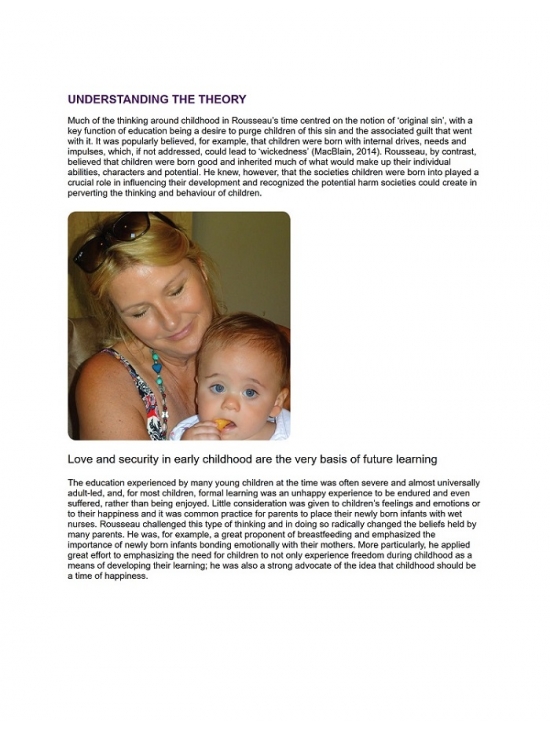 UNDERSTANDING THE THEORY

Much of the thinking around childhood in Rousseau's time centred on the notion of 'original sin', with a key function of education being a desire to purge children of this sin and the associated guilt that went with it. It was popularly believed, for example, that children were born with internal drives, needs and impulses, which, if not addressed, could lead to 'wickedness' (MacBlain, 2014). Rousseau, by contrast, believed that children were born good and inherited much of what would make up their individual abilities, characters and potential. He knew, however, that the societies children were born into played a crucial role in influencing their development and recognized the potential harm societies could create in perverting the thinking and behaviour of children.

Love and security in early childhood are the very basis of future learning

The education experienced by many young children at the time was often severe and almost universally adult-led, and, for most children, formal learning was an unhappy experience to be endured and even suffered, rather than being enjoyed. Little consideration was given to children's feelings and emotions or to their happiness and it was common practice for parents to place their newly born infants with wet nurses. Rousseau challenged this type of thinking and in doing so radically changed the beliefs held by many parents. He was, for example, a great proponent of breastfeeding and emphasized the importance of newly born infants bonding emotionally with their mothers. More particularly, he applied great effort to emphasizing the need for children to not only experience freedom during childhood as a means of developing their learning; he was also a strong advocate of the idea that childhood should be a time of happiness.